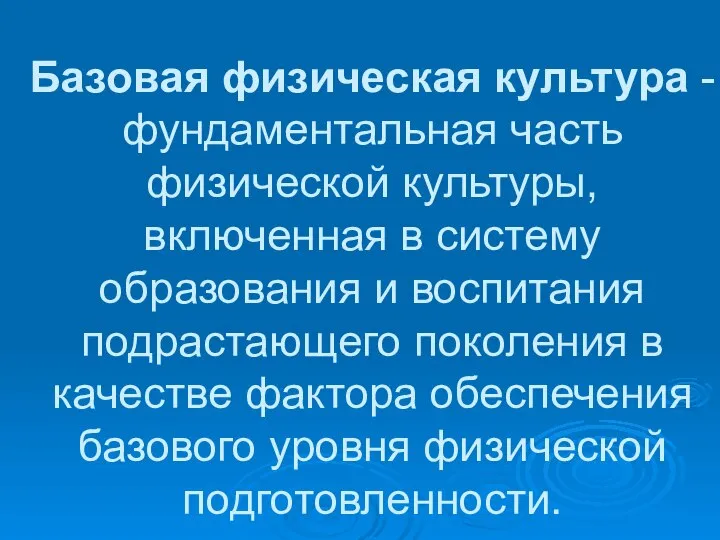 Базовая физическая культура - фундаментальная часть физической культуры, включенная в систему образования и воспитания подрастающего поколения в качестве фактора обеспечения базового уровня физической подготовленности.